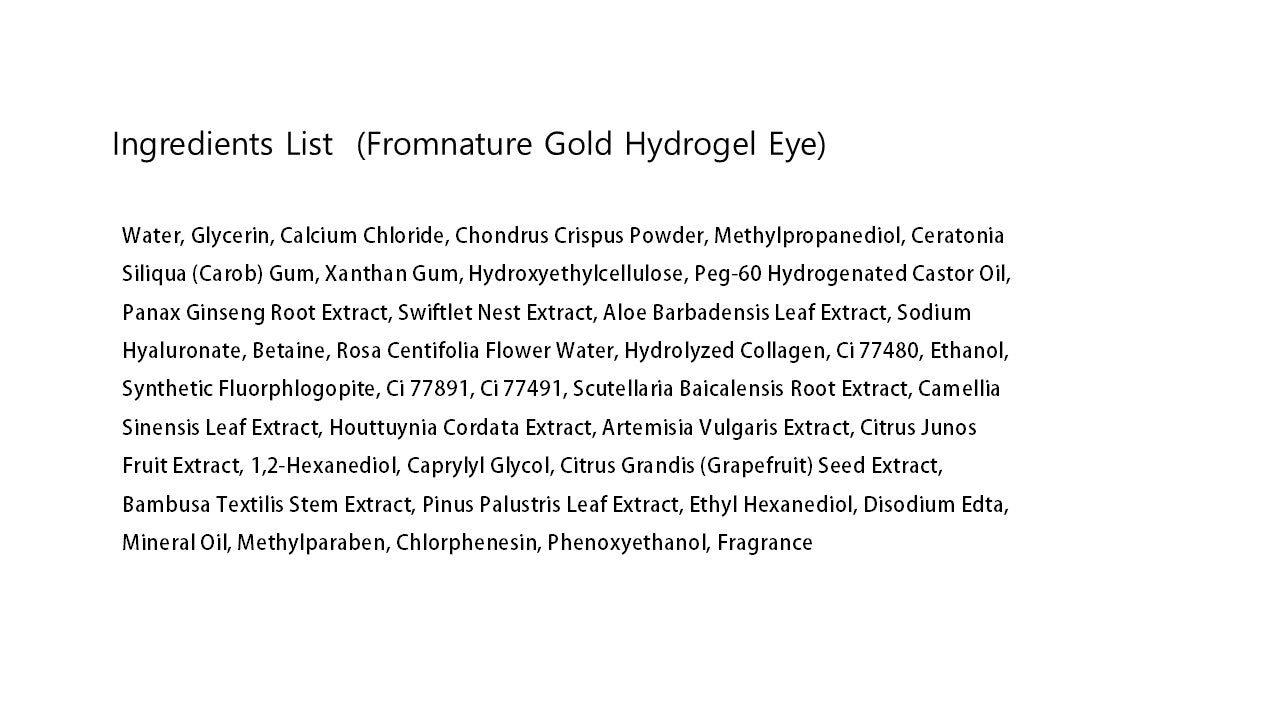 Ingredients List (Fromnature Gold Hydrogel Eye)

Water, Glycerin, Calcium Chloride, Chondrus Crispus Powder, Methylpropanediol, Ceratonia Siliqua (Carob) Gum, Xanthan Gum, Hydroxyethylcellulose, Peg-60 Hydrogenated Castor Oil, Panax Ginseng Root Extract, Swiftlet Nest Extract, Aloe Barbadensis Leaf Extract, Sodium Hyaluronate, Betaine, Rosa Centifolia Flower Water, Hydrolyzed Collagen, Ci 77480, Ethanol, Synthetic Fluorphlogopite, Ci 77891, Ci 77491, Scutellaria Baicalensis Root Extract, Camellia Sinensis Leaf Extract, Houttuynia Cordata Extract, Artemisia Vulgaris Extract, Citrus Junos Fruit Extract, 1,2-Hexanediol, Caprylyl Glycol, Citrus Grandis (Grapefruit) Seed Extract, Bambusa Textilis Stem Extract, Pinus Palustris Leaf Extract, Ethyl Hexanediol, Disodium Edta, Mineral Oil, Methylparaben, Chlorphenesin, Phenoxyethanol, Fragrance